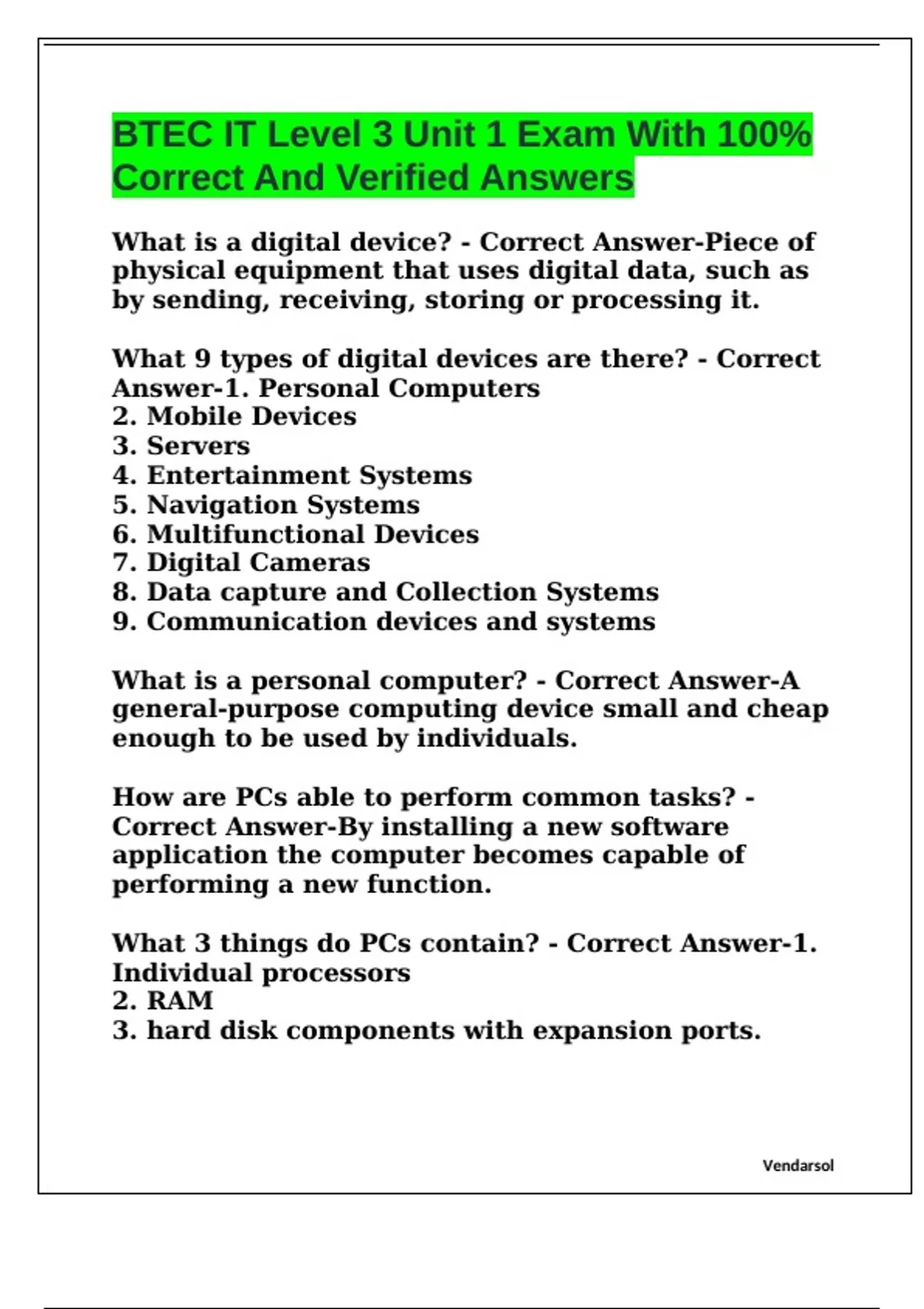 BTEC IT Level 3 Unit 1 Exam With 100% Correct And Verified Answers

What is a digital device? - Correct Answer-Piece of physical equipment that uses digital data, such as by sending, receiving, storing or processing it.

What 9 types of digital devices are there? - Correct Answer-1. Personal Computers
2. Mobile Devices
3. Servers
4. Entertainment Systems
5. Navigation Systems
6. Multifunctional Devices
7. Digital Cameras
8. Data capture and Collection Systems
9. Communication devices and systems

What is a personal computer? - Correct Answer-A general-purpose computing device small and cheap enough to be used by individuals.

How are PCs able to perform common tasks? - Correct Answer-By installing a new software application the computer becomes capable of performing a new function.

What 3 things do PCs contain? - Correct Answer-1. Individual processors
2. RAM
3. hard disk components with expansion ports.

Vendarsol